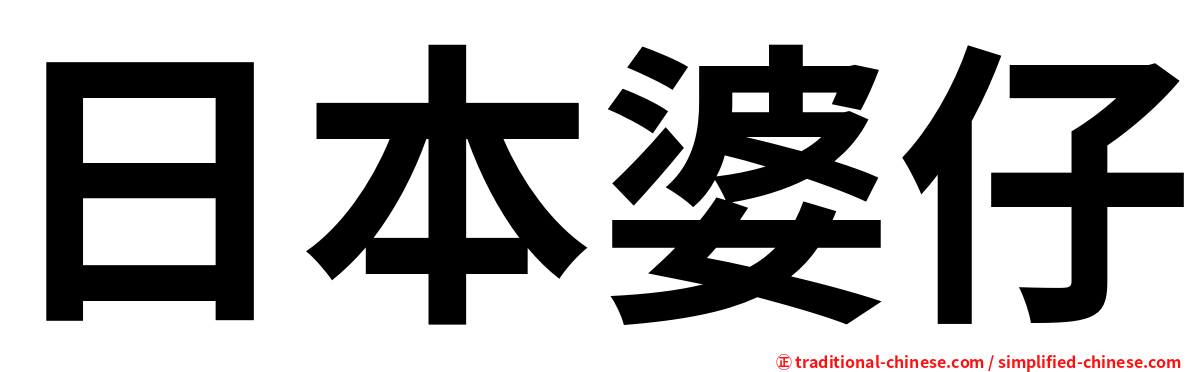 日本婆仔

正 traditional-chinese.com / simplified-chinese.com